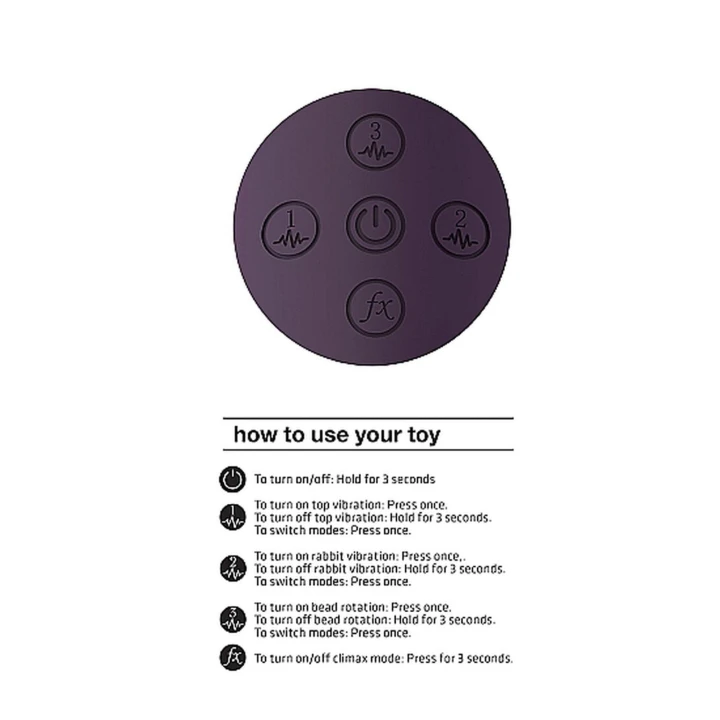 3

1

2

fx

how to use your toy

To turn on/off: Hold for 3 seconds

1
To turn on top vibration: Press once.
To turn off top vibration: Hold for 3 seconds.
To switch modes: Press once.

2
To turn on rabbit vibration: Press once,.
To turn off rabbit vibration: Hold for 3 seconds.
To switch modes: Press once.

3
To turn on bead rotation: Press once.
To turn off bead rotation: Hold for 3 seconds.
To switch modes: Press once.

fx
To turn on/off climax mode: Press for 3 seconds.